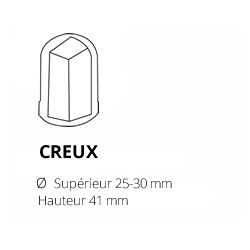 CREUX

Ø Supérieur 25-30 mm
Hauteur 41 mm